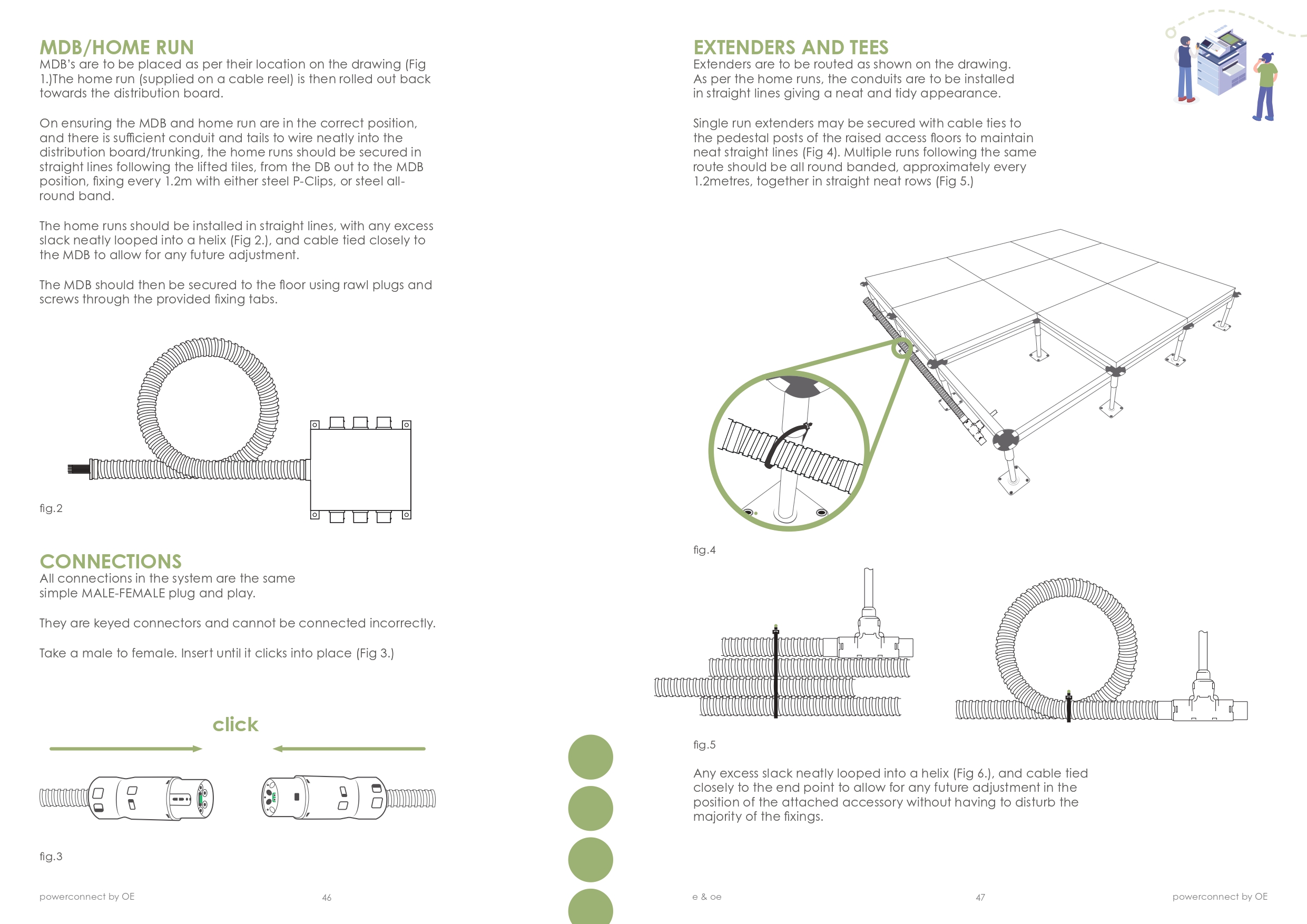 MDB/HOME RUN
MDB's are to be placed as per their location on the drawing (Fig 1.)The home run (supplied on a cable reel) is then rolled out back towards the distribution board.

On ensuring the MDB and home run are in the correct position, and there is sufficient conduit and tails to wire neatly into the distribution board/trunking, the home runs should be secured in straight lines following the lifted tiles, from the DB out to the MDB position, fixing every 1.2m with either steel P-Clips, or steel all-round band.

The home runs should be installed in straight lines, with any excess slack neatly looped into a helix (Fig 2.), and cable tied closely to the MDB to allow for any future adjustment.

The MDB should then be secured to the floor using rawl plugs and screws through the provided fixing tabs.

fig.2

CONNECTIONS
All connections in the system are the same simple MALE-FEMALE plug and play.

They are keyed connectors and cannot be connected incorrectly.

Take a male to female. Insert until it clicks into place (Fig 3.)

click

fig.3

powerconnect by OE

46

EXTENDERS AND TEES
Extenders are to be routed as shown on the drawing. As per the home runs, the conduits are to be installed in straight lines giving a neat and tidy appearance.

Single run extenders may be secured with cable ties to the pedestal posts of the raised access floors to maintain neat straight lines (Fig 4). Multiple runs following the same route should be all round banded, approximately every 1.2metres, together in straight neat rows (Fig 5.)

fig.4

fig.5

Any excess slack neatly looped into a helix (Fig 6.), and cable tied closely to the end point to allow for any future adjustment in the position of the attached accessory without having to disturb the majority of the fixings.

e & oe

47

powerconnect by OE